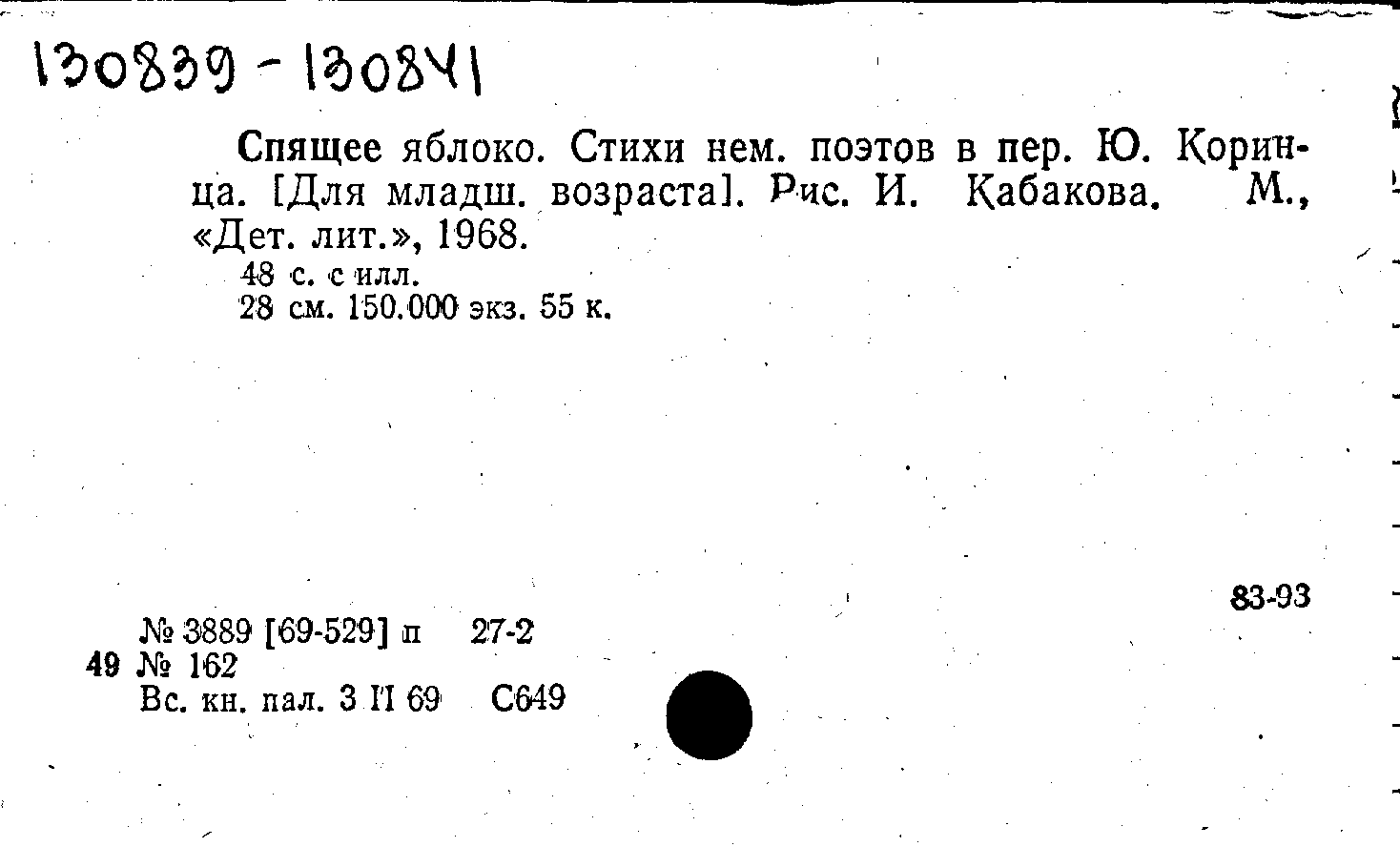 130839 - 130841

Спящее яблоко. Стихи нем. поэтов в пер. Ю. Коринца. [Для младш. возраста]. Рис. И. Кабакова. М., «Дет. лит.», 1968.

48 с. с илл.
28 см. 150.000 экз. 55 к.

83-93

№ 3889 [69-529] п 27-2
49 № 162
Вс. кн. пал. 3 II 69 С649